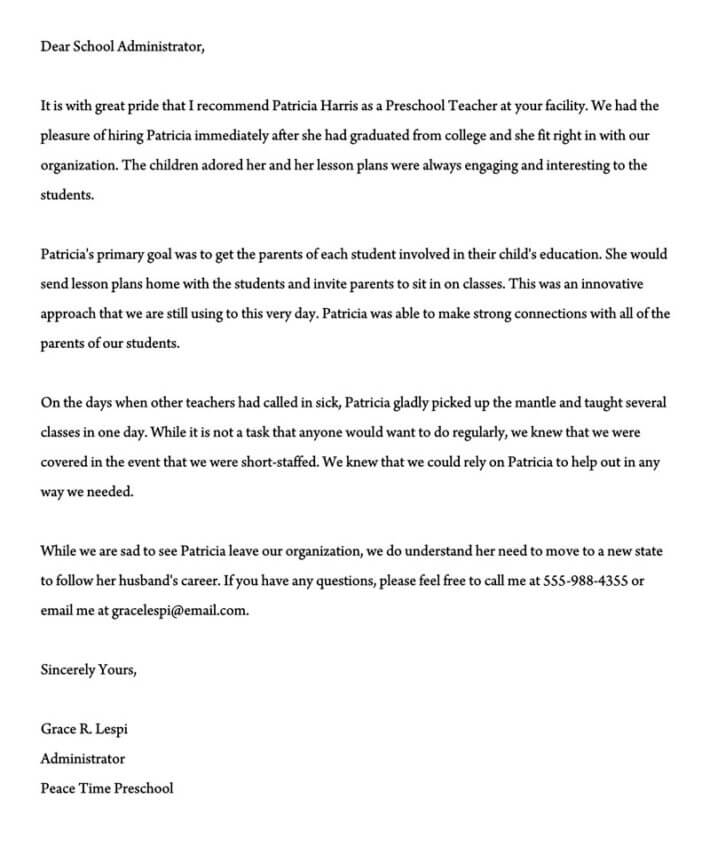 Dear School Administrator,

It is with great pride that I recommend Patricia Harris as a Preschool Teacher at your facility. We had the pleasure of hiring Patricia immediately after she had graduated from college and she fit right in with our organization. The children adored her and her lesson plans were always engaging and interesting to the students.

Patricia's primary goal was to get the parents of each student involved in their child's education. She would send lesson plans home with the students and invite parents to sit in on classes. This was an innovative approach that we are still using to this very day. Patricia was able to make strong connections with all of the parents of our students.

On the days when other teachers had called in sick, Patricia gladly picked up the mantle and taught several classes in one day. While it is not a task that anyone would want to do regularly, we knew that we were covered in the event that we were short-staffed. We knew that we could rely on Patricia to help out in any way we needed.

While we are sad to see Patricia leave our organization, we do understand her need to move to a new state to follow her husband's career. If you have any questions, please feel free to call me at 555-988-4355 or email me at gracelespi@email.com.

Sincerely Yours,

Grace R. Lespi
Administrator
Peace Time Preschool